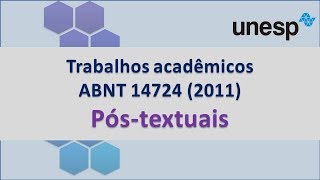 unesp

Trabalhos acadêmicos
ABNT 14724 (2011)
Pós-textuais